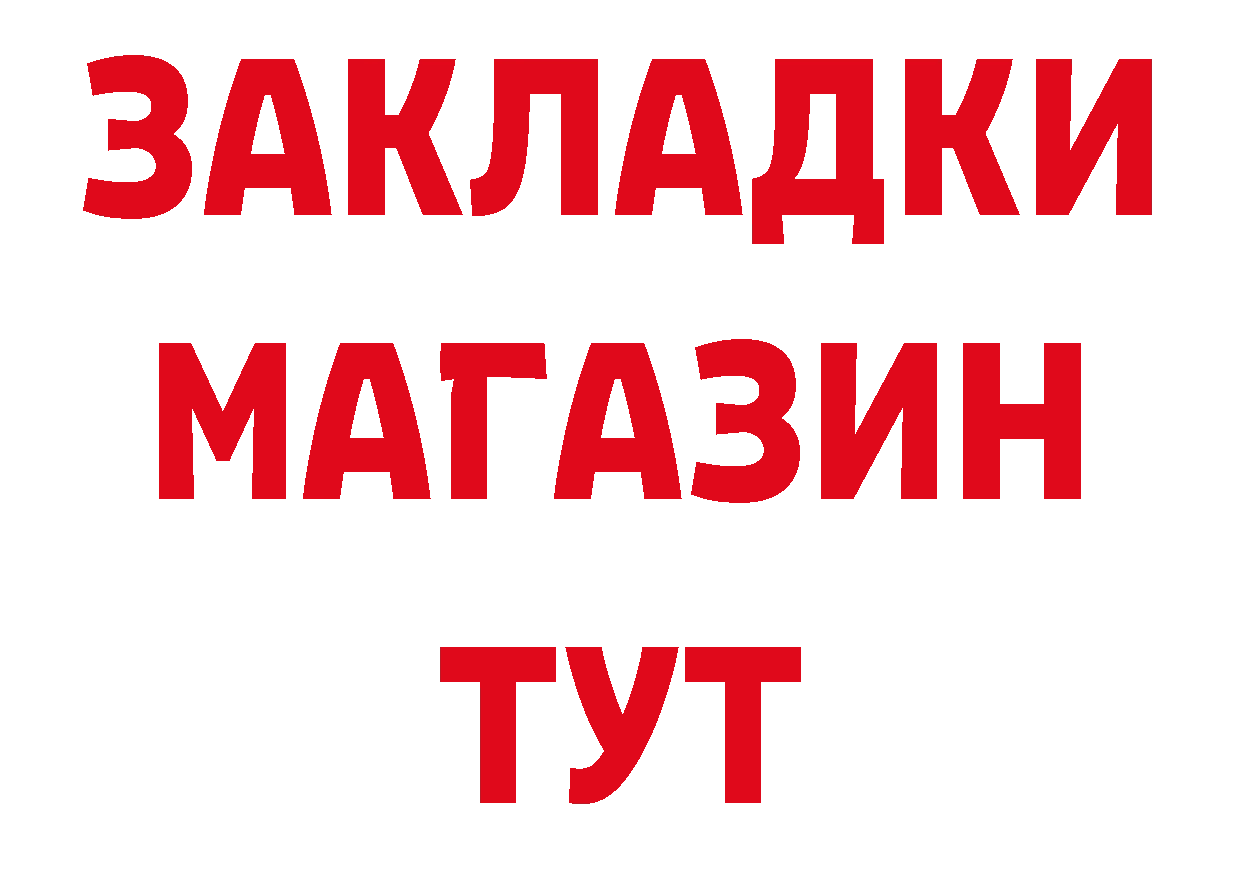 ЗАКЛАДКИ
МАГАЗИН
ТУТ